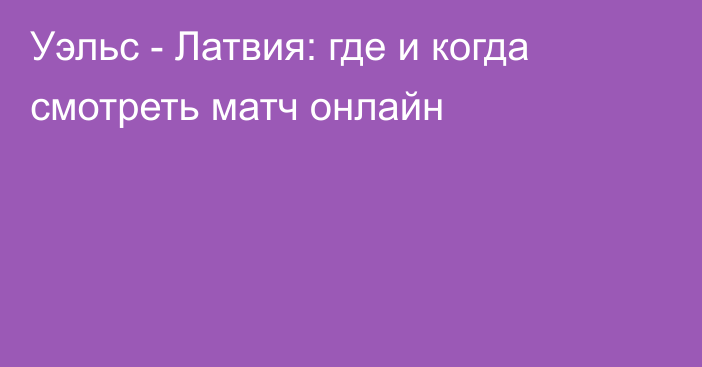 Уэльс - Латвия: где и когда смотреть матч онлайн